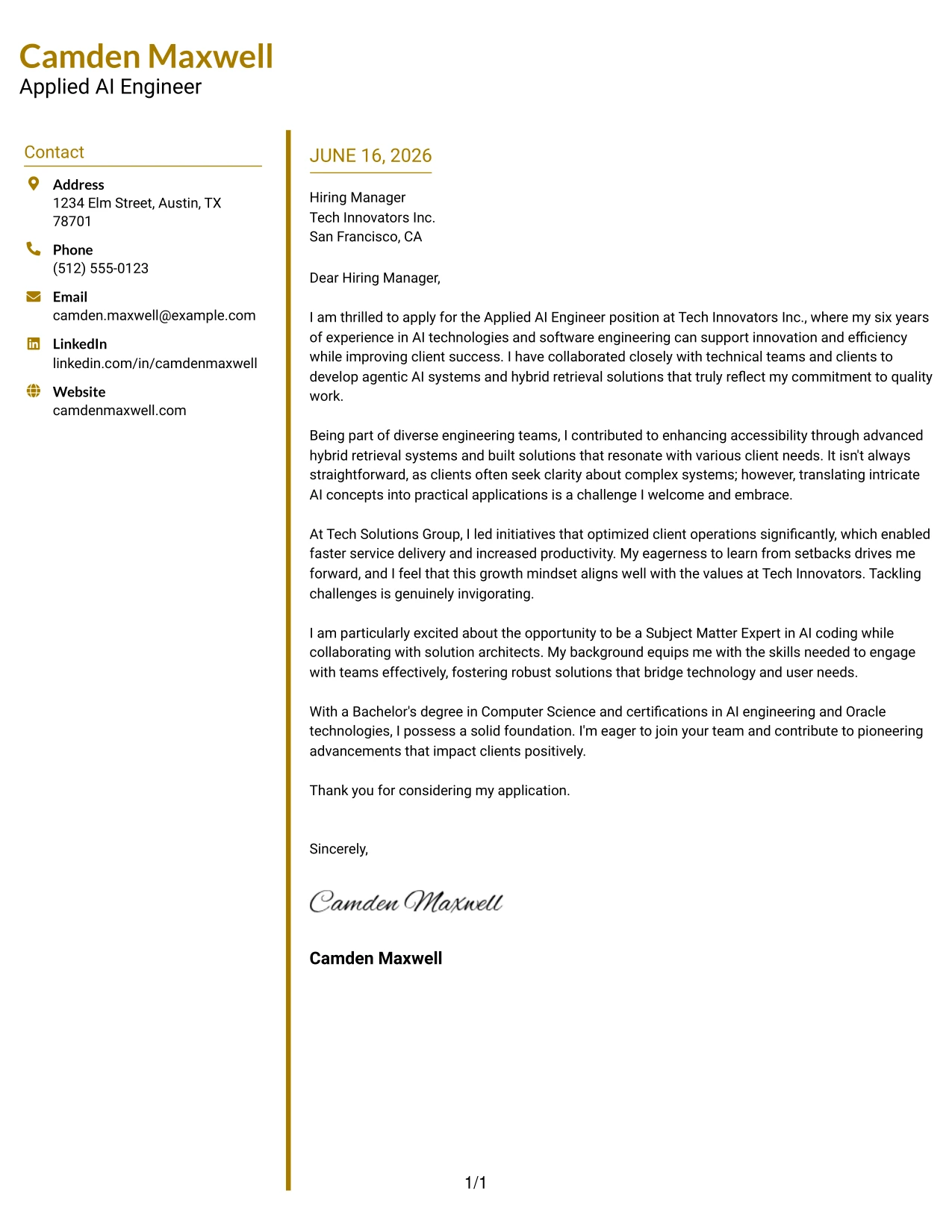 Camden Maxwell
Applied AI Engineer

Contact

Address
1234 Elm Street, Austin, TX 78701

Phone
(512) 555-0123

Email
camden.maxwell@example.com

LinkedIn
linkedin.com/in/camdenmaxwell

Website
camdenmaxwell.com

JUNE 16, 2026

Hiring Manager
Tech Innovators Inc.
San Francisco, CA

Dear Hiring Manager,

I am thrilled to apply for the Applied AI Engineer position at Tech Innovators Inc., where my six years of experience in AI technologies and software engineering can support innovation and efficiency while improving client success. I have collaborated closely with technical teams and clients to develop agentic AI systems and hybrid retrieval solutions that truly reflect my commitment to quality work.

Being part of diverse engineering teams, I contributed to enhancing accessibility through advanced hybrid retrieval systems and built solutions that resonate with various client needs. It isn't always straightforward, as clients often seek clarity about complex systems; however, translating intricate AI concepts into practical applications is a challenge I welcome and embrace.

At Tech Solutions Group, I led initiatives that optimized client operations significantly, which enabled faster service delivery and increased productivity. My eagerness to learn from setbacks drives me forward, and I feel that this growth mindset aligns well with the values at Tech Innovators. Tackling challenges is genuinely invigorating.

I am particularly excited about the opportunity to be a Subject Matter Expert in AI coding while collaborating with solution architects. My background equips me with the skills needed to engage with teams effectively, fostering robust solutions that bridge technology and user needs.

With a Bachelor's degree in Computer Science and certifications in AI engineering and Oracle technologies, I possess a solid foundation. I'm eager to join your team and contribute to pioneering advancements that impact clients positively.

Thank you for considering my application.

Sincerely,

Camden Maxwell

Camden Maxwell

1/1